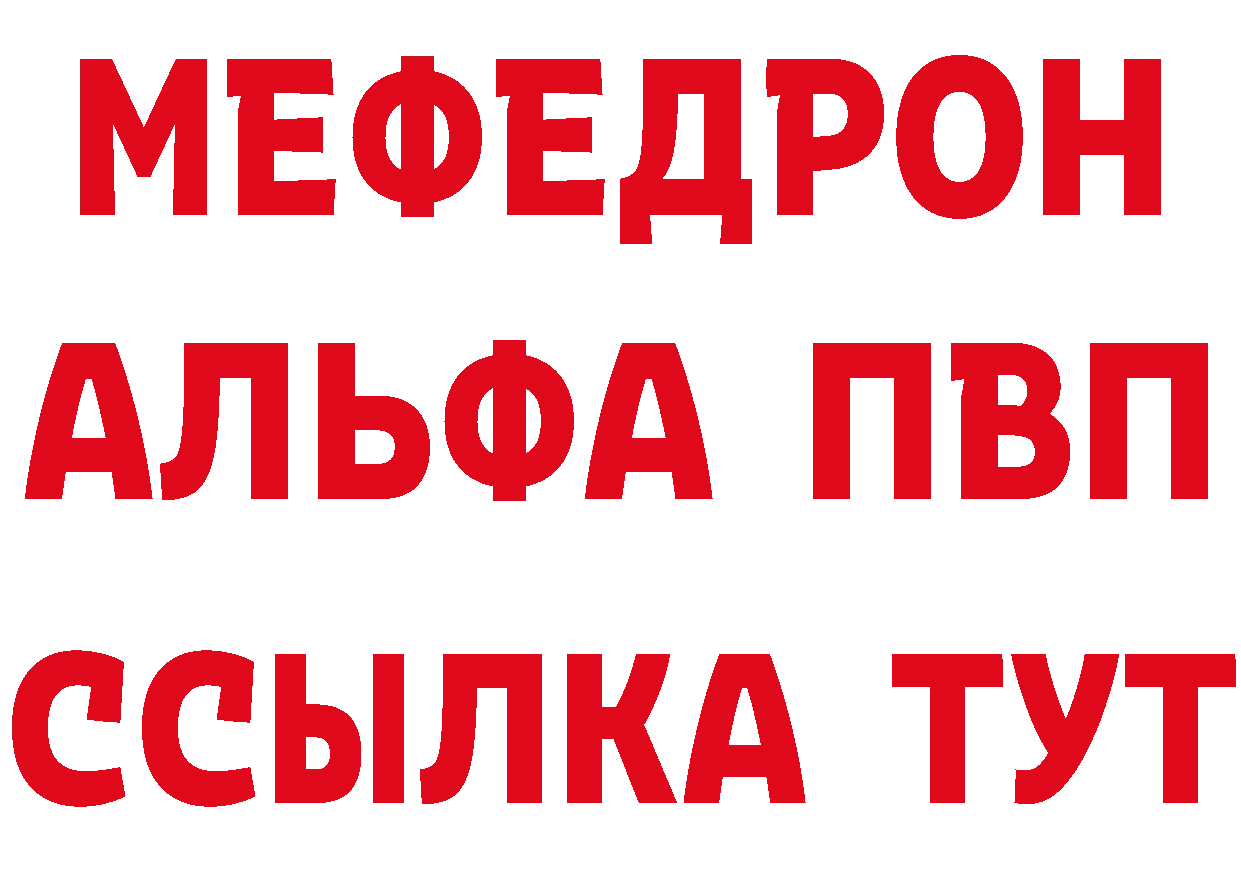 МЕФЕДРОН
АЛЬФА ПВП
ССЫЛКА ТУТ